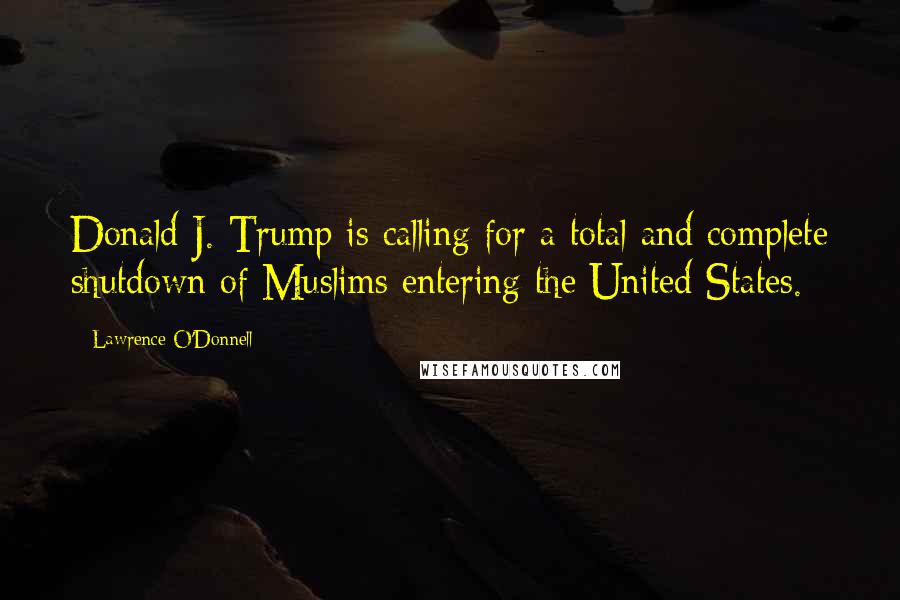 Donald J. Trump is calling for a total and complete shutdown of Muslims entering the United States.

Lawrence O'Donnell

WISEFAMOUSQUOTES.COM